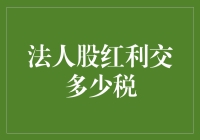 法人股红利交多少税